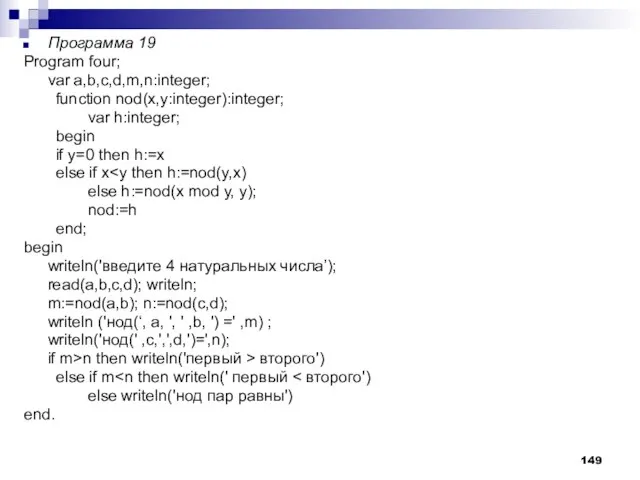 Программа 19
Program four;
var a,b,c,d,m,n:integer;
function nod(x,y:integer):integer;
var h:integer;
begin
if y=0 then h:=x
else if x<y then h:=nod(y,x)
else h:=nod(x mod y, y);
nod:=h
end;
begin
writeln('введите 4 натуральных числа');
read(a,b,c,d); writeln;
m:=nod(a,b); n:=nod(c,d);
writeln ('нод(', a, ', ' ,b, ') =' ,m) ;
writeln('нод(' ,c,',',d,')=',n);
if m>n then writeln('первый > второго')
else if m<n then writeln(' первый < второго')
else writeln('нод пар равны')
end.

149